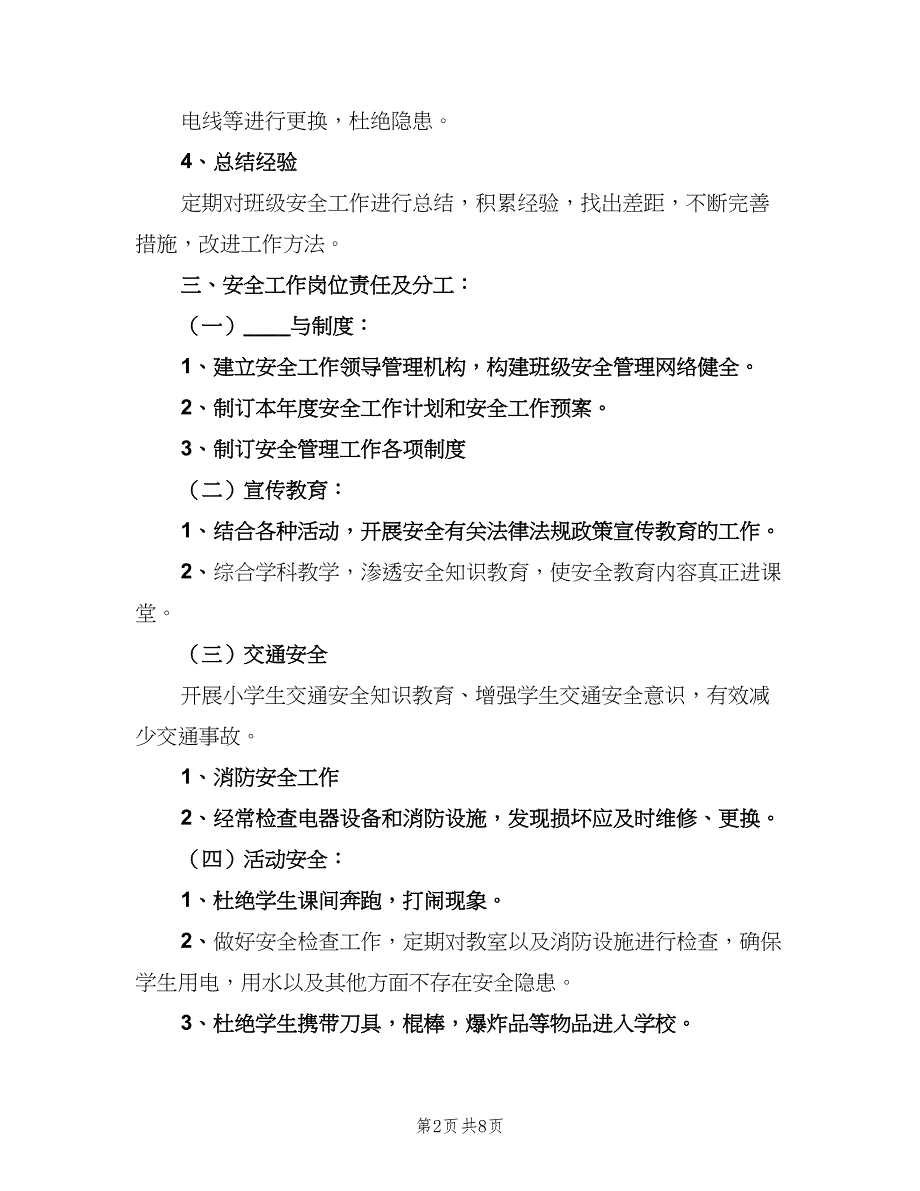 电线等进行更换，杜绝隐患。

4、总结经验

定期对班级安全工作进行总结，积累经验，找出差距，不断完善措施，改进工作方法。

三、安全工作岗位责任及分工：

（一）____与制度：

1、建立安全工作领导管理机构，构建班级安全管理网络健全。

2、制订本年度安全工作计划和安全工作预案。

3、制订安全管理工作各项制度

（二）宣传教育：

1、结合各种活动，开展安全有关法律法规政策宣传教育的工作。

2、综合学科教学，渗透安全知识教育，使安全教育内容真正进课堂。

（三）交通安全

开展小学生交通安全知识教育、增强学生交通安全意识，有效减少交通事故。

1、消防安全工作

2、经常检查电器设备和消防设施，发现损坏应及时维修、更换。

（四）活动安全：

1、杜绝学生课间奔跑，打闹现象。

2、做好安全检查工作，定期对教室以及消防设施进行检查，确保学生用电，用水以及其他方面不存在安全隐患。

3、杜绝学生携带刀具，棍棒，爆炸品等物品进入学校。

第2页 共8页